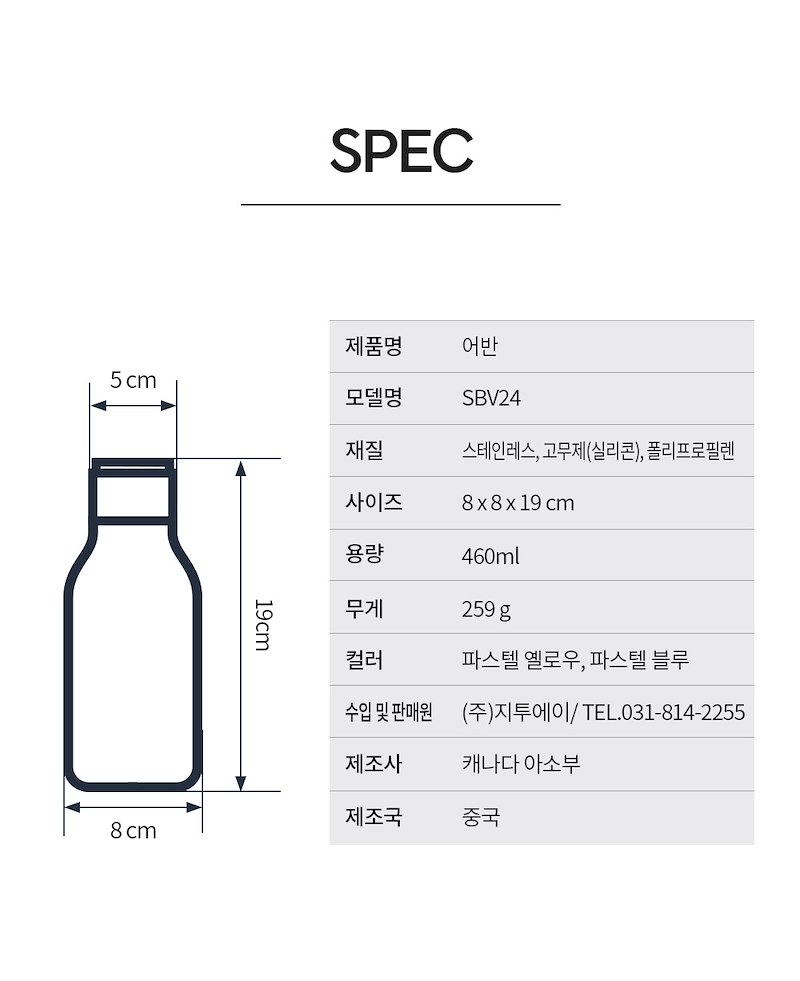 SPEC

5 cm

19cm

8 cm

| 제품명 | 어반 |
|---|---|
| 모델명 | SBV24 |
| 재질 | 스테인레스, 고무제(실리콘), 폴리프로필렌 |
| 사이즈 | 8 x 8 x 19 cm |
| 용량 | 460ml |
| 무게 | 259 g |
| 컬러 | 파스텔 옐로우, 파스텔 블루 |
| 수입 및 판매원 | (주)지투에이/ TEL.031-814-2255 |
| 제조사 | 캐나다 아소부 |
| 제조국 | 중국 |